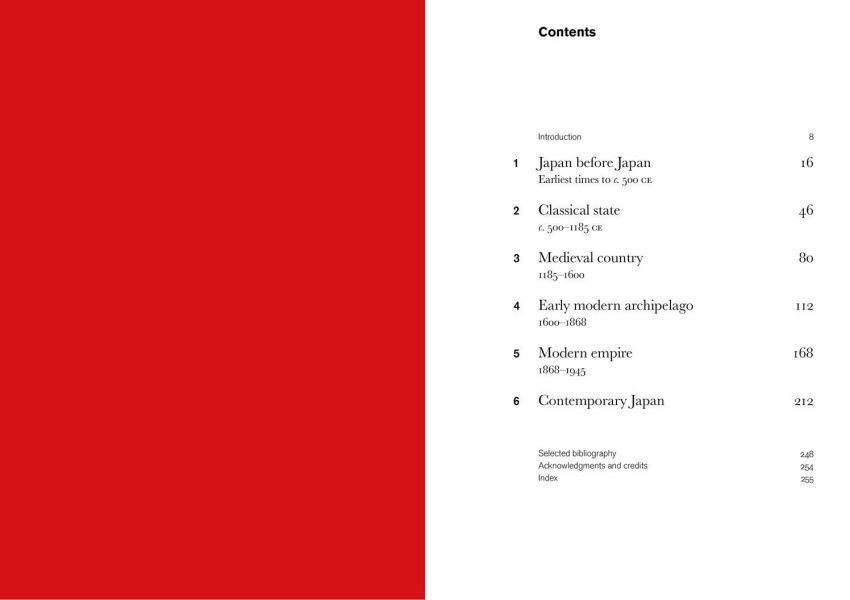 Contents

Introduction 8

1 Japan before Japan 16
Earliest times to c. 500 CE

2 Classical state 46
c. 500–1185 CE

3 Medieval country 80
1185–1600

4 Early modern archipelago 112
1600–1868

5 Modern empire 168
1868–1945

6 Contemporary Japan 212

Selected bibliography 248
Acknowledgments and credits 254
Index 255